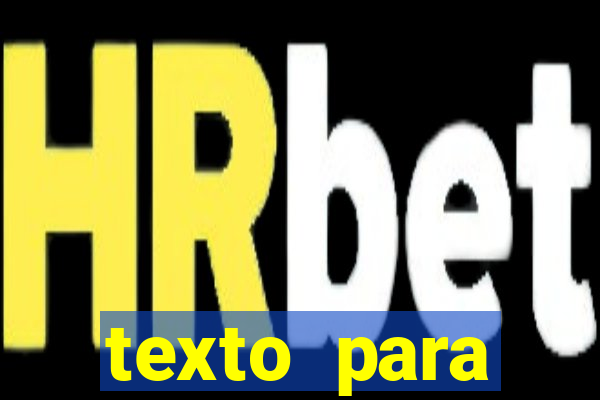 HRbet

texto para